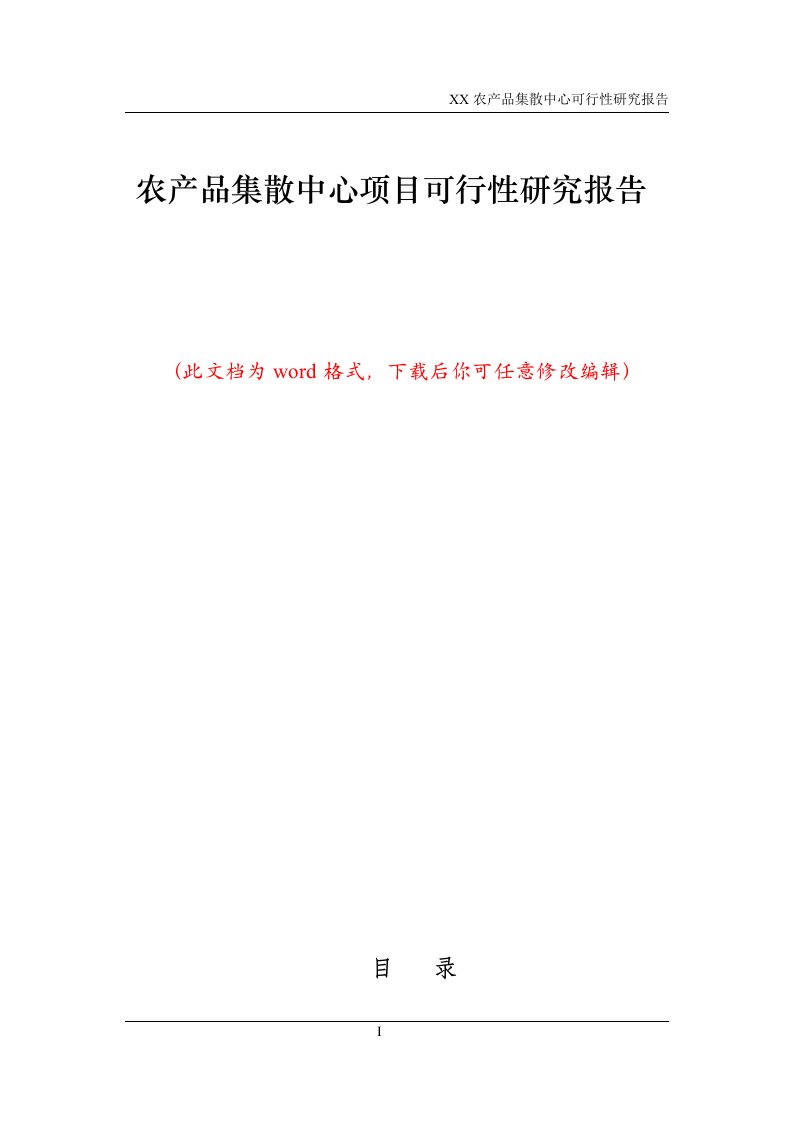 XX 农产品集散中心可行性研究报告

农产品集散中心项目可行性研究报告

（此文档为 word 格式，下载后你可任意修改编辑）

目　录

I